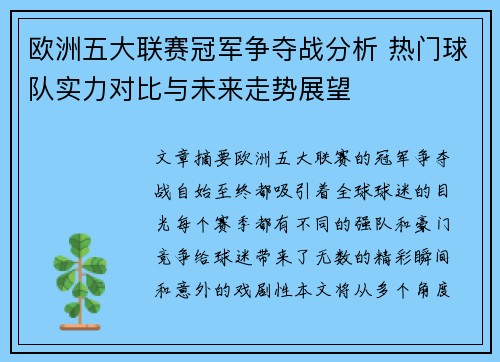 欧洲五大联赛冠军争夺战分析 热门球队实力对比与未来走势展望

文章摘要欧洲五大联赛的冠军争夺战自始至终都吸引着全球球迷的目光每个赛季都有不同的强队和豪门竞争给球迷带来了无数的精彩瞬间和意外的戏剧性本文将从多个角度